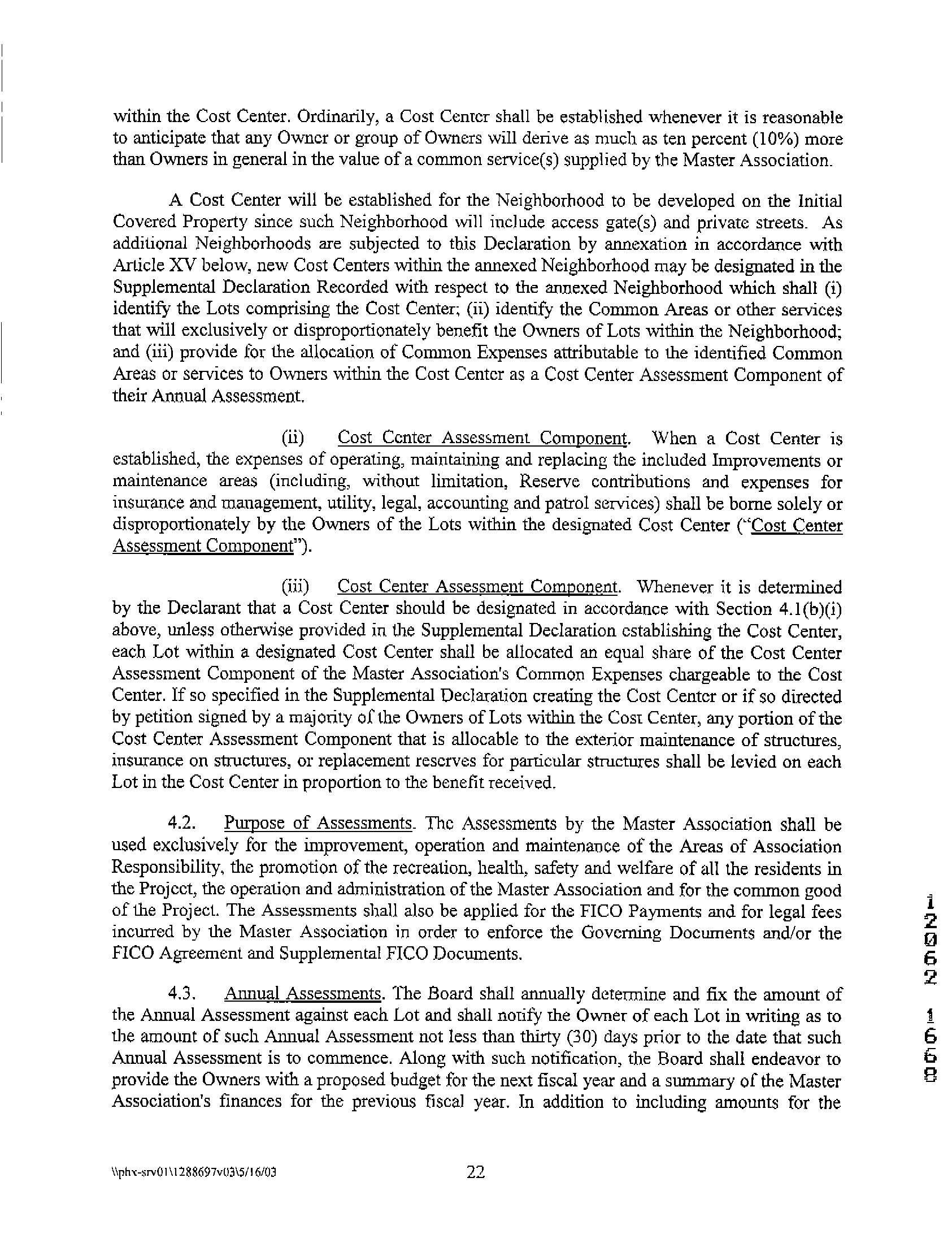 within the Cost Center. Ordinarily, a Cost Center shall be established whenever it is reasonable to anticipate that any Owner or group of Owners will derive as much as ten percent (10%) more than Owners in general in the value of a common service(s) supplied by the Master Association.

A Cost Center will be established for the Neighborhood to be developed on the Initial Covered Property since such Neighborhood will include access gate(s) and private streets. As additional Neighborhoods are subjected to this Declaration by annexation in accordance with Article XV below, new Cost Centers within the annexed Neighborhood may be designated in the Supplemental Declaration Recorded with respect to the annexed Neighborhood which shall (i) identify the Lots comprising the Cost Center; (ii) identify the Common Areas or other services that will exclusively or disproportionately benefit the Owners of Lots within the Neighborhood; and (iii) provide for the allocation of Common Expenses attributable to the identified Common Areas or services to Owners within the Cost Center as a Cost Center Assessment Component of their Annual Assessment.

(ii) Cost Center Assessment Component. When a Cost Center is established, the expenses of operating, maintaining and replacing the included Improvements or maintenance areas (including, without limitation, Reserve contributions and expenses for insurance and management, utility, legal, accounting and patrol services) shall be borne solely or disproportionately by the Owners of the Lots within the designated Cost Center ("Cost Center Assessment Component").

(iii) Cost Center Assessment Component. Whenever it is determined by the Declarant that a Cost Center should be designated in accordance with Section 4.1(b)(i) above, unless otherwise provided in the Supplemental Declaration establishing the Cost Center, each Lot within a designated Cost Center shall be allocated an equal share of the Cost Center Assessment Component of the Master Association's Common Expenses chargeable to the Cost Center. If so specified in the Supplemental Declaration creating the Cost Center or if so directed by petition signed by a majority of the Owners of Lots within the Cost Center, any portion of the Cost Center Assessment Component that is allocable to the exterior maintenance of structures, insurance on structures, or replacement reserves for particular structures shall be levied on each Lot in the Cost Center in proportion to the benefit received.

4.2. Purpose of Assessments. The Assessments by the Master Association shall be used exclusively for the improvement, operation and maintenance of the Areas of Association Responsibility, the promotion of the recreation, health, safety and welfare of all the residents in the Project, the operation and administration of the Master Association and for the common good of the Project. The Assessments shall also be applied for the FICO Payments and for legal fees incurred by the Master Association in order to enforce the Governing Documents and/or the FICO Agreement and Supplemental FICO Documents.

4.3. Annual Assessments. The Board shall annually determine and fix the amount of the Annual Assessment against each Lot and shall notify the Owner of each Lot in writing as to the amount of such Annual Assessment not less than thirty (30) days prior to the date that such Annual Assessment is to commence. Along with such notification, the Board shall endeavor to provide the Owners with a proposed budget for the next fiscal year and a summary of the Master Association's finances for the previous fiscal year. In addition to including amounts for the

12062 1668

\\phx-srv01\1288697v03\5/16/03 22